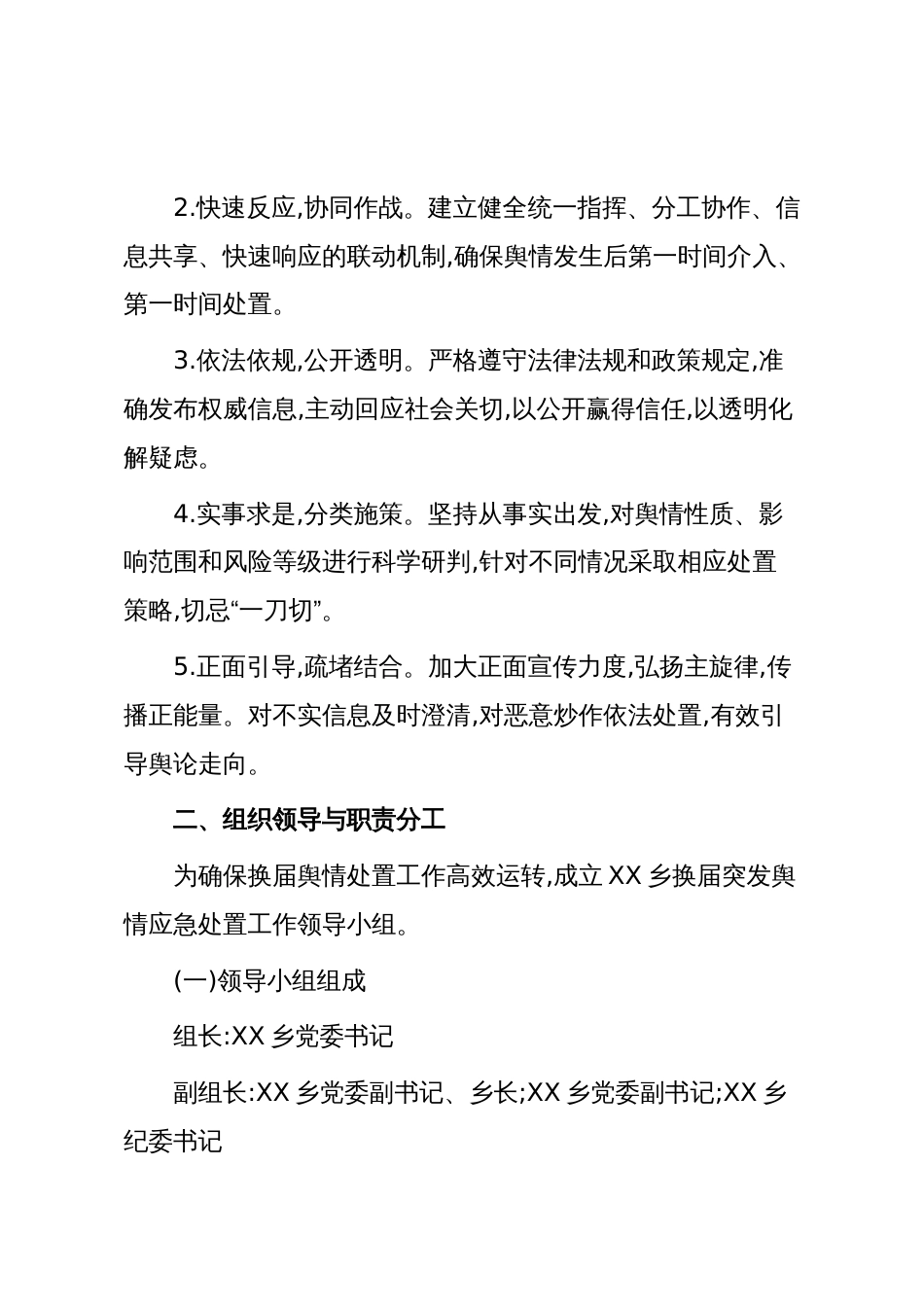 2.快速反应,协同作战。建立健全统一指挥、分工协作、信息共享、快速响应的联动机制,确保舆情发生后第一时间介入、第一时间处置。

3.依法依规,公开透明。严格遵守法律法规和政策规定,准确发布权威信息,主动回应社会关切,以公开赢得信任,以透明化解疑虑。

4.实事求是,分类施策。坚持从事实出发,对舆情性质、影响范围和风险等级进行科学研判,针对不同情况采取相应处置策略,切忌“一刀切”。

5.正面引导,疏堵结合。加大正面宣传力度,弘扬主旋律,传播正能量。对不实信息及时澄清,对恶意炒作依法处置,有效引导舆论走向。

二、组织领导与职责分工

为确保换届舆情处置工作高效运转,成立 XX 乡换届突发舆情应急处置工作领导小组。

(一)领导小组组成

组长:XX 乡党委书记

副组长:XX 乡党委副书记、乡长;XX 乡党委副书记;XX 乡纪委书记